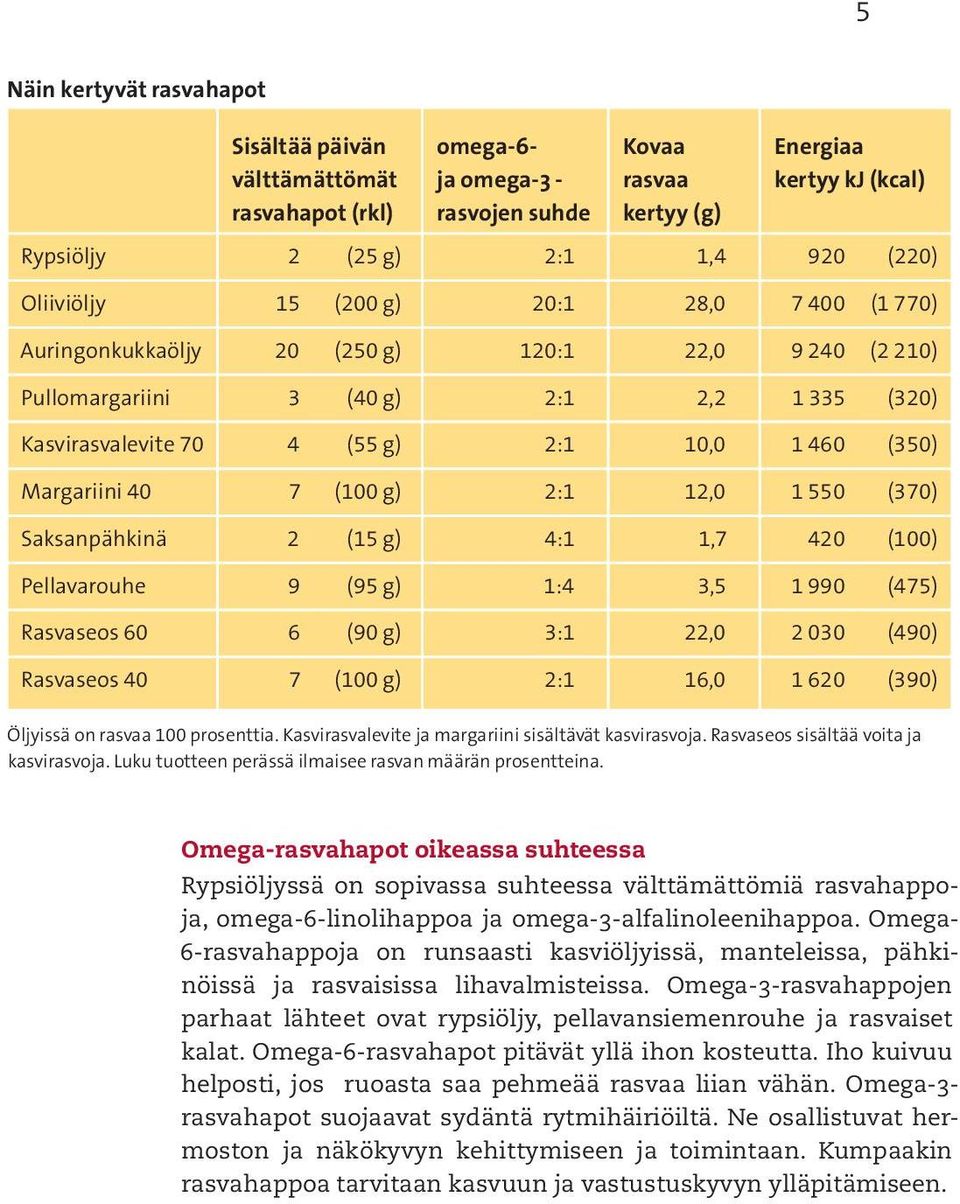 5

Näin kertyvät rasvahapot

| | Sisältää päivän välttämättömät rasvahapot (rkl) | omega-6- ja omega-3 - rasvojen suhde | Kovaa rasvaa kertyy (g) | Energiaa kertyy kJ (kcal) |
|---|---|---|---|---|
| Rypsiöljy | 2 (25 g) | 2:1 | 1,4 | 920 (220) |
| Oliiviöljy | 15 (200 g) | 20:1 | 28,0 | 7 400 (1 770) |
| Auringonkukkaöljy | 20 (250 g) | 120:1 | 22,0 | 9 240 (2 210) |
| Pullomargariini | 3 (40 g) | 2:1 | 2,2 | 1 335 (320) |
| Kasvirasvalevite 70 | 4 (55 g) | 2:1 | 10,0 | 1 460 (350) |
| Margariini 40 | 7 (100 g) | 2:1 | 12,0 | 1 550 (370) |
| Saksanpähkinä | 2 (15 g) | 4:1 | 1,7 | 420 (100) |
| Pellavarouhe | 9 (95 g) | 1:4 | 3,5 | 1 990 (475) |
| Rasvaseos 60 | 6 (90 g) | 3:1 | 22,0 | 2 030 (490) |
| Rasvaseos 40 | 7 (100 g) | 2:1 | 16,0 | 1 620 (390) |

Öljyissä on rasvaa 100 prosenttia. Kasvirasvalevite ja margariini sisältävät kasvirasvoja. Rasvaseos sisältää voita ja kasvirasvoja. Luku tuotteen perässä ilmaisee rasvan määrän prosentteina.

Omega-rasvahapot oikeassa suhteessa
Rypsiöljyssä on sopivassa suhteessa välttämättömiä rasvahappoja, omega-6-linolihappoa ja omega-3-alfalinoleenihappoa. Omega-6-rasvahappoja on runsaasti kasviöljyissä, manteleissa, pähkinöissä ja rasvaisissa lihavalmisteissa. Omega-3-rasvahappojen parhaat lähteet ovat rypsiöljy, pellavansiemenrouhe ja rasvaiset kalat. Omega-6-rasvahapot pitävät yllä ihon kosteutta. Iho kuivuu helposti, jos ruoasta saa pehmeää rasvaa liian vähän. Omega-3-rasvahapot suojaavat sydäntä rytmihäiriöiltä. Ne osallistuvat hermoston ja näkökyvyn kehittymiseen ja toimintaan. Kumpaakin rasvahappoa tarvitaan kasvuun ja vastustuskyvyn ylläpitämiseen.